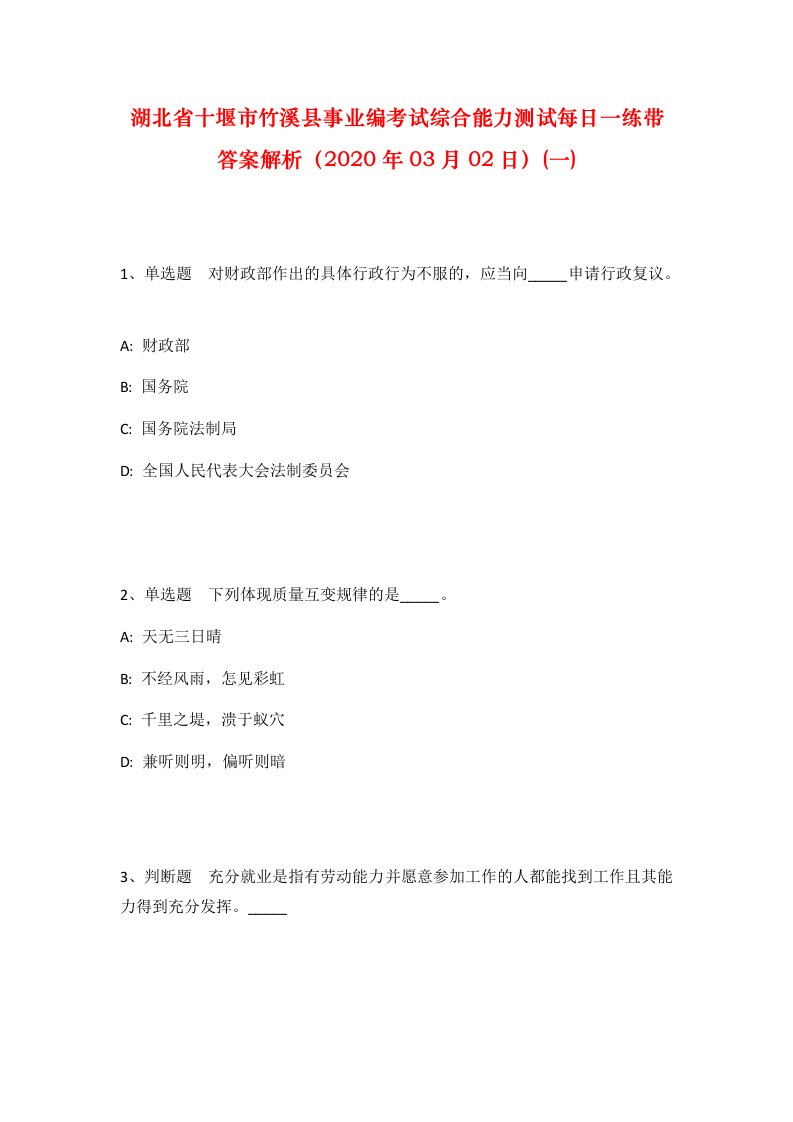 湖北省十堰市竹溪县事业编考试综合能力测试每日一练带答案解析（2020年03月02日）(一)

1、单选题 对财政部作出的具体行政行为不服的，应当向_____申请行政复议。

A: 财政部

B: 国务院

C: 国务院法制局

D: 全国人民代表大会法制委员会

2、单选题 下列体现质量互变规律的是_____。

A: 天无三日晴

B: 不经风雨，怎见彩虹

C: 千里之堤，溃于蚁穴

D: 兼听则明，偏听则暗

3、判断题 充分就业是指有劳动能力并愿意参加工作的人都能找到工作且其能力得到充分发挥。_____